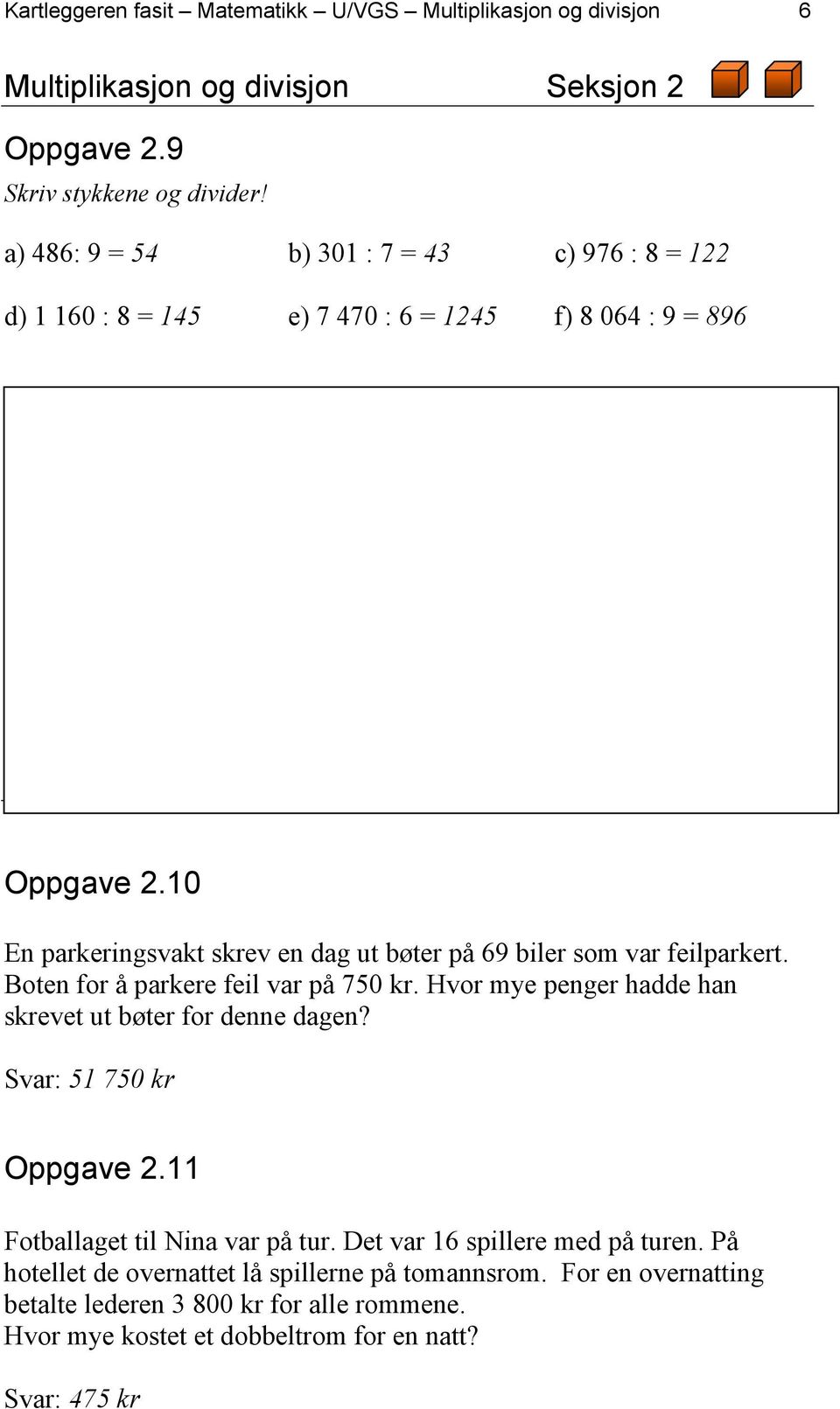 Kartleggeren fasit – Matematikk – U/VGS – Multiplikasjon og divisjon 6

Multiplikasjon og divisjon Seksjon 2

Oppgave 2.9

Skriv stykkene og divider!

a) 486: 9 = 54 b) 301 : 7 = 43 c) 976 : 8 = 122

d) 1 160 : 8 = 145 e) 7 470 : 6 = 1245 f) 8 064 : 9 = 896

Oppgave 2.10

En parkeringsvakt skrev en dag ut bøter på 69 biler som var feilparkert. Boten for å parkere feil var på 750 kr. Hvor mye penger hadde han skrevet ut bøter for denne dagen?

Svar: 51 750 kr

Oppgave 2.11

Fotballaget til Nina var på tur. Det var 16 spillere med på turen. På hotellet de overnattet lå spillerne på tomannsrom. For en overnatting betalte lederen 3 800 kr for alle rommene.
Hvor mye kostet et dobbeltrom for en natt?

Svar: 475 kr